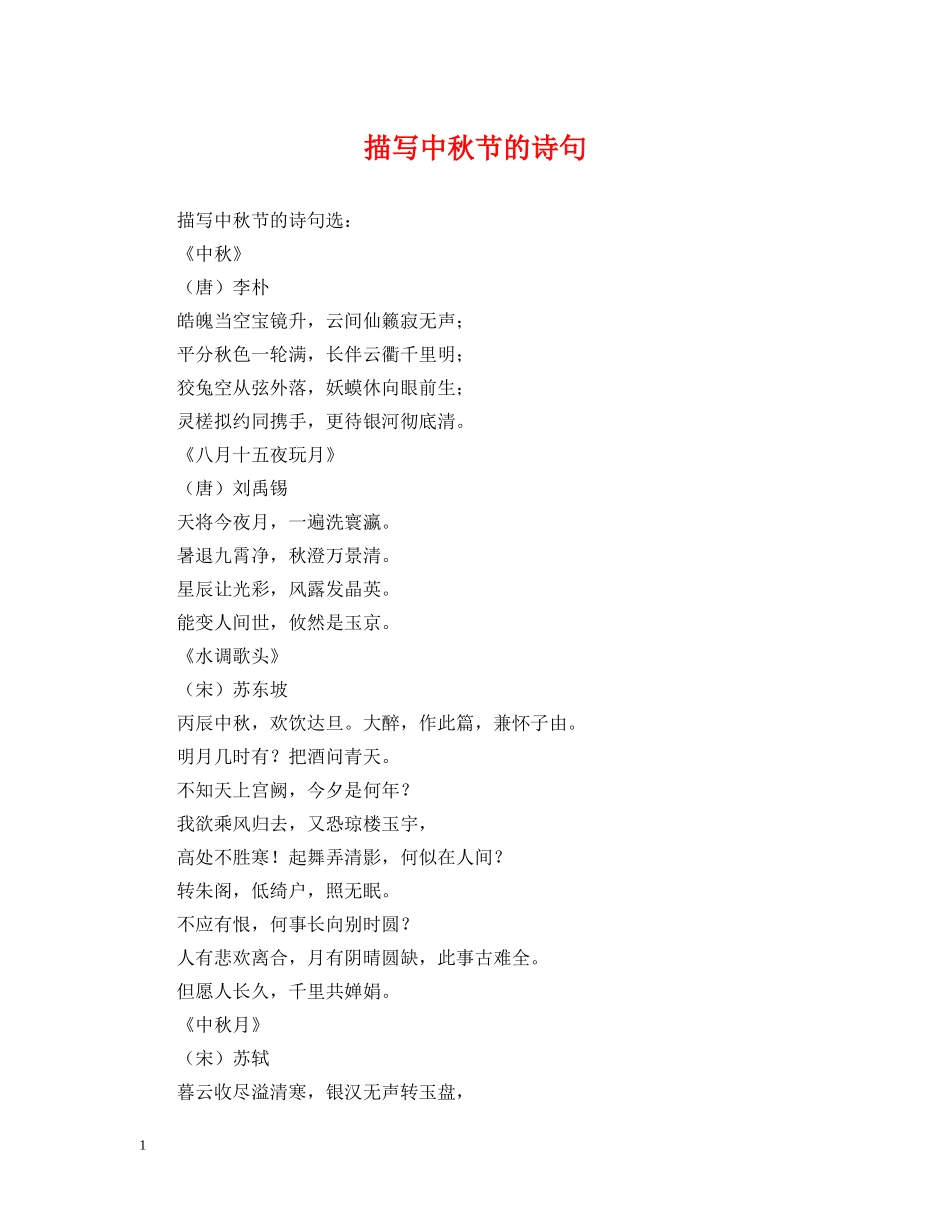 描写中秋节的诗句

描写中秋节的诗句选：

《中秋》

（唐）李朴

皓魄当空宝镜升，云间仙籁寂无声；

平分秋色一轮满，长伴云衢千里明；

狡兔空从弦外落，妖蟆休向眼前生；

灵槎拟约同携手，更待银河彻底清。

《八月十五夜玩月》

（唐）刘禹锡

天将今夜月，一遍洗寰瀛。

暑退九霄净，秋澄万景清。

星辰让光彩，风露发晶英。

能变人间世，攸然是玉京。

《水调歌头》

（宋）苏东坡

丙辰中秋，欢饮达旦。大醉，作此篇，兼怀子由。

明月几时有？把酒问青天。

不知天上宫阙，今夕是何年？

我欲乘风归去，又恐琼楼玉宇，

高处不胜寒！起舞弄清影，何似在人间？

转朱阁，低绮户，照无眠。

不应有恨，何事长向别时圆？

人有悲欢离合，月有阴晴圆缺，此事古难全。

但愿人长久，千里共婵娟。

《中秋月》

（宋）苏轼

暮云收尽溢清寒，银汉无声转玉盘，

1